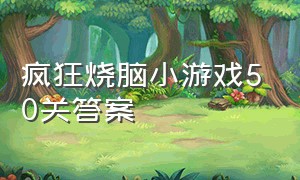 疯狂烧脑小游戏50关答案